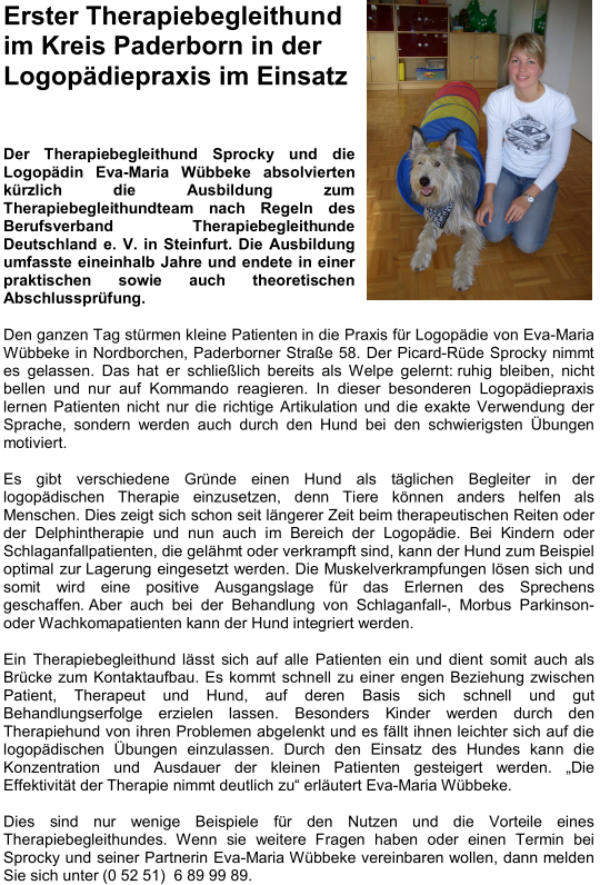 Erster Therapiebegleithund im Kreis Paderborn in der Logopädiepraxis im Einsatz

Der Therapiebegleithund Sprocky und die Logopädin Eva-Maria Wübbeke absolvierten kürzlich die Ausbildung zum Therapiebegleithundteam nach Regeln des Berufsverband Therapiebegleithunde Deutschland e. V. in Steinfurt. Die Ausbildung umfasste eineinhalb Jahre und endete in einer praktischen sowie auch theoretischen Abschlussprüfung.

Den ganzen Tag stürmen kleine Patienten in die Praxis für Logopädie von Eva-Maria Wübbeke in Nordborchen, Paderborner Straße 58. Der Picard-Rüde Sprocky nimmt es gelassen. Das hat er schließlich bereits als Welpe gelernt: ruhig bleiben, nicht bellen und nur auf Kommando reagieren. In dieser besonderen Logopädiepraxis lernen Patienten nicht nur die richtige Artikulation und die exakte Verwendung der Sprache, sondern werden auch durch den Hund bei den schwierigsten Übungen motiviert.

Es gibt verschiedene Gründe einen Hund als täglichen Begleiter in der logopädischen Therapie einzusetzen, denn Tiere können anders helfen als Menschen. Dies zeigt sich schon seit längerer Zeit beim therapeutischen Reiten oder der Delphintherapie und nun auch im Bereich der Logopädie. Bei Kindern oder Schlaganfallpatienten, die gelähmt oder verkrampft sind, kann der Hund zum Beispiel optimal zur Lagerung eingesetzt werden. Die Muskelverkrampfungen lösen sich und somit wird eine positive Ausgangslage für das Erlernen des Sprechens geschaffen. Aber auch bei der Behandlung von Schlaganfall-, Morbus Parkinson- oder Wachkomapatienten kann der Hund integriert werden.

Ein Therapiebegleithund lässt sich auf alle Patienten ein und dient somit auch als Brücke zum Kontaktaufbau. Es kommt schnell zu einer engen Beziehung zwischen Patient, Therapeut und Hund, auf deren Basis sich schnell und gut Behandlungserfolge erzielen lassen. Besonders Kinder werden durch den Therapiehund von ihren Problemen abgelenkt und es fällt ihnen leichter sich auf die logopädischen Übungen einzulassen. Durch den Einsatz des Hundes kann die Konzentration und Ausdauer der kleinen Patienten gesteigert werden. „Die Effektivität der Therapie nimmt deutlich zu“ erläutert Eva-Maria Wübbeke.

Dies sind nur wenige Beispiele für den Nutzen und die Vorteile eines Therapiebegleithundes. Wenn sie weitere Fragen haben oder einen Termin bei Sprocky und seiner Partnerin Eva-Maria Wübbeke vereinbaren wollen, dann melden Sie sich unter (0 52 51) 6 89 99 89.